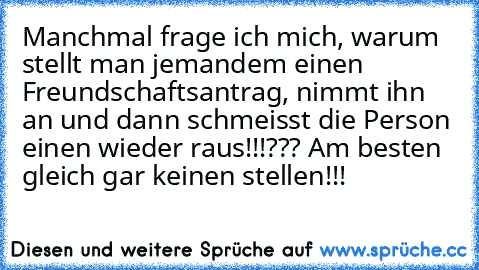 Manchmal frage ich mich, warum stellt man jemandem einen Freundschaftsantrag, nimmt ihn an und dann schmeisst die Person einen wieder raus!!!??? Am besten gleich gar keinen stellen!!!

Diesen und weitere Sprüche auf www.sprüche.cc